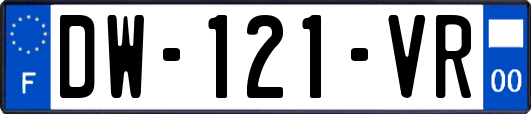 F
DW-121-VR
00